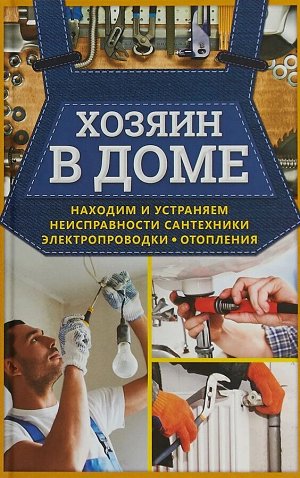 ХОЗЯИН
В ДОМЕ

НАХОДИМ И УСТРАНЯЕМ
НЕИСПРАВНОСТИ САНТЕХНИКИ
ЭЛЕКТРОПРОВОДКИ • ОТОПЛЕНИЯ